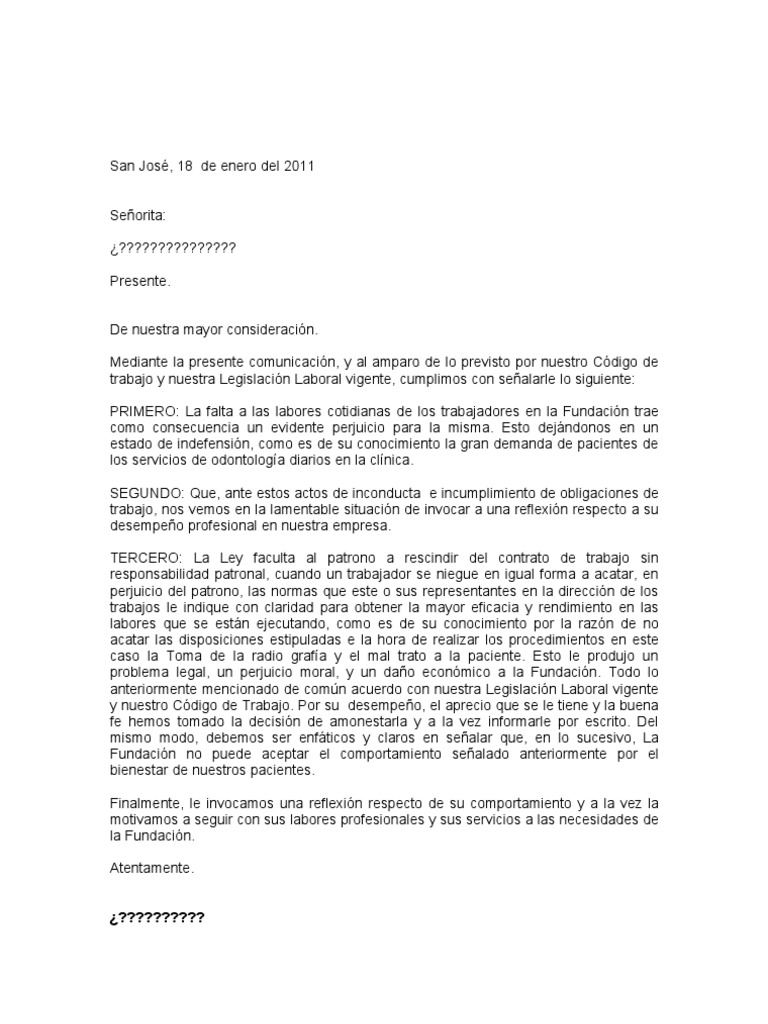 San José, 18 de enero del 2011

Señorita:

¿???????????????

Presente.

De nuestra mayor consideración.

Mediante la presente comunicación, y al amparo de lo previsto por nuestro Código de trabajo y nuestra Legislación Laboral vigente, cumplimos con señalarle lo siguiente:

PRIMERO: La falta a las labores cotidianas de los trabajadores en la Fundación trae como consecuencia un evidente perjuicio para la misma. Esto dejándonos en un estado de indefensión, como es de su conocimiento la gran demanda de pacientes de los servicios de odontología diarios en la clínica.

SEGUNDO: Que, ante estos actos de inconducta e incumplimiento de obligaciones de trabajo, nos vemos en la lamentable situación de invocar a una reflexión respecto a su desempeño profesional en nuestra empresa.

TERCERO: La Ley faculta al patrono a rescindir del contrato de trabajo sin responsabilidad patronal, cuando un trabajador se niegue en igual forma a acatar, en perjuicio del patrono, las normas que este o sus representantes en la dirección de los trabajos le indique con claridad para obtener la mayor eficacia y rendimiento en las labores que se están ejecutando, como es de su conocimiento por la razón de no acatar las disposiciones estipuladas e la hora de realizar los procedimientos en este caso la Toma de la radio grafía y el mal trato a la paciente. Esto le produjo un problema legal, un perjuicio moral, y un daño económico a la Fundación. Todo lo anteriormente mencionado de común acuerdo con nuestra Legislación Laboral vigente y nuestro Código de Trabajo. Por su desempeño, el aprecio que se le tiene y la buena fe hemos tomado la decisión de amonestarla y a la vez informarle por escrito. Del mismo modo, debemos ser enfáticos y claros en señalar que, en lo sucesivo, La Fundación no puede aceptar el comportamiento señalado anteriormente por el bienestar de nuestros pacientes.

Finalmente, le invocamos una reflexión respecto de su comportamiento y a la vez la motivamos a seguir con sus labores profesionales y sus servicios a las necesidades de la Fundación.

Atentamente.

¿??????????